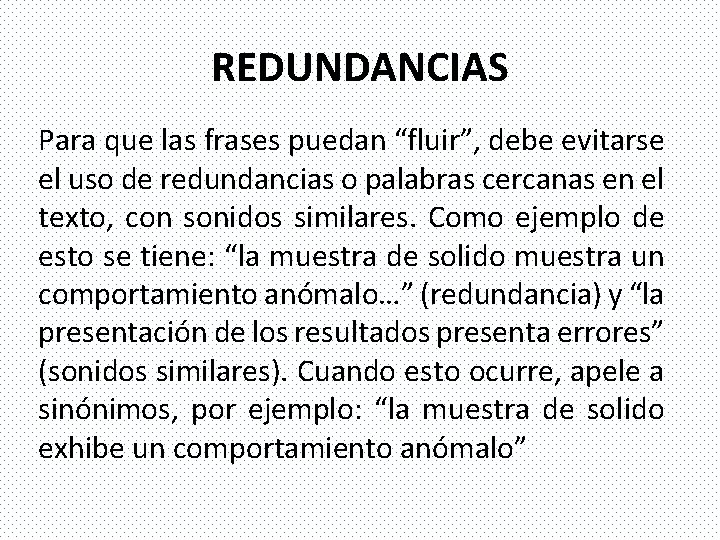 REDUNDANCIAS

Para que las frases puedan "fluir", debe evitarse el uso de redundancias o palabras cercanas en el texto, con sonidos similares. Como ejemplo de esto se tiene: "la muestra de solido muestra un comportamiento anómalo…" (redundancia) y "la presentación de los resultados presenta errores" (sonidos similares). Cuando esto ocurre, apele a sinónimos, por ejemplo: "la muestra de solido exhibe un comportamiento anómalo"